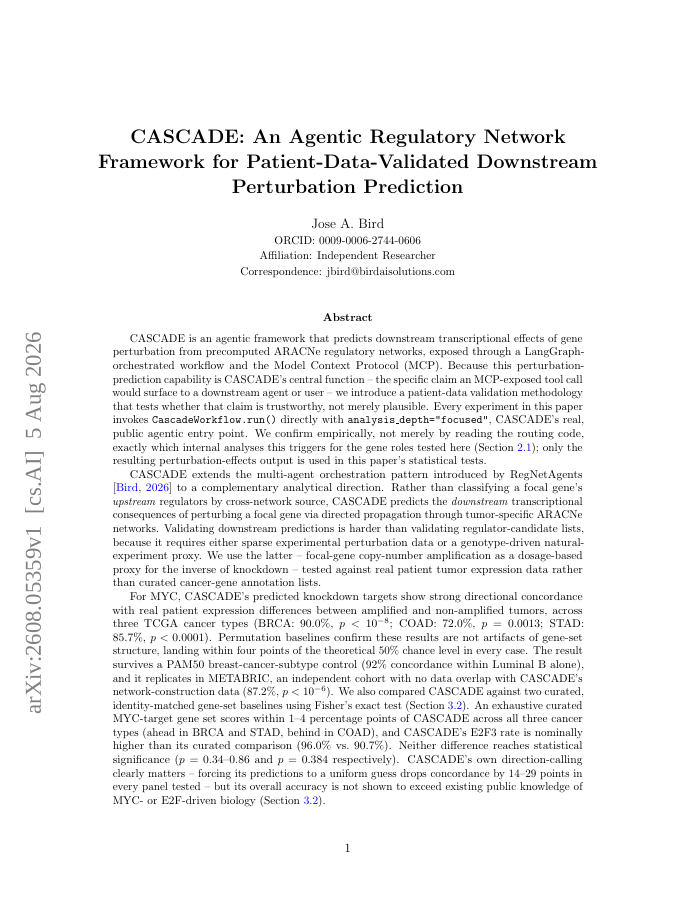 arXiv:2608.05359v1 [cs.AI] 5 Aug 2026

CASCADE: An Agentic Regulatory Network Framework for Patient-Data-Validated Downstream Perturbation Prediction

Jose A. Bird
ORCID: 0009-0006-2744-0606
Affiliation: Independent Researcher
Correspondence: jbird@birdaisolutions.com

Abstract

CASCADE is an agentic framework that predicts downstream transcriptional effects of gene perturbation from precomputed ARACNe regulatory networks, exposed through a LangGraph-orchestrated workflow and the Model Context Protocol (MCP). Because this perturbation-prediction capability is CASCADE's central function – the specific claim an MCP-exposed tool call would surface to a downstream agent or user – we introduce a patient-data validation methodology that tests whether that claim is trustworthy, not merely plausible. Every experiment in this paper invokes CascadeWorkflow.run() directly with analysis_depth="focused", CASCADE's real, public agentic entry point. We confirm empirically, not merely by reading the routing code, exactly which internal analyses this triggers for the gene roles tested here (Section 2.1); only the resulting perturbation-effects output is used in this paper's statistical tests.

CASCADE extends the multi-agent orchestration pattern introduced by RegNetAgents [Bird, 2026] to a complementary analytical direction. Rather than classifying a focal gene's upstream regulators by cross-network source, CASCADE predicts the downstream transcriptional consequences of perturbing a focal gene via directed propagation through tumor-specific ARACNe networks. Validating downstream predictions is harder than validating regulator-candidate lists, because it requires either sparse experimental perturbation data or a genotype-driven natural-experiment proxy. We use the latter – focal-gene copy-number amplification as a dosage-based proxy for the inverse of knockdown – tested against real patient tumor expression data rather than curated cancer-gene annotation lists.

For MYC, CASCADE's predicted knockdown targets show strong directional concordance with real patient expression differences between amplified and non-amplified tumors, across three TCGA cancer types (BRCA: 90.0%, $p < 10^{-8}$; COAD: 72.0%, $p = 0.0013$; STAD: 85.7%, $p < 0.0001$). Permutation baselines confirm these results are not artifacts of gene-set structure, landing within four points of the theoretical 50% chance level in every case. The result survives a PAM50 breast-cancer-subtype control (92% concordance within Luminal B alone), and it replicates in METABRIC, an independent cohort with no data overlap with CASCADE's network-construction data (87.2%, $p < 10^{-6}$). We also compared CASCADE against two curated, identity-matched gene-set baselines using Fisher's exact test (Section 3.2). An exhaustive curated MYC-target gene set scores within 1–4 percentage points of CASCADE across all three cancer types (ahead in BRCA and STAD, behind in COAD), and CASCADE's E2F3 rate is nominally higher than its curated comparison (96.0% vs. 90.7%). Neither difference reaches statistical significance ($p = 0.34$–$0.86$ and $p = 0.384$ respectively). CASCADE's own direction-calling clearly matters – forcing its predictions to a uniform guess drops concordance by 14–29 points in every panel tested – but its overall accuracy is not shown to exceed existing public knowledge of MYC- or E2F-driven biology (Section 3.2).

1